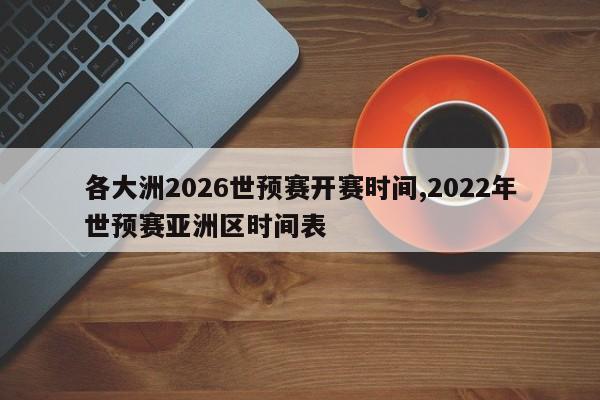 各大洲2026世预赛开赛时间,2022年世预赛亚洲区时间表